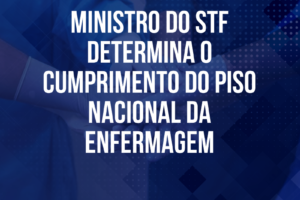 MINISTRO DO STF DETERMINA O CUMPRIMENTO DO PISO NACIONAL DA ENFERMAGEM